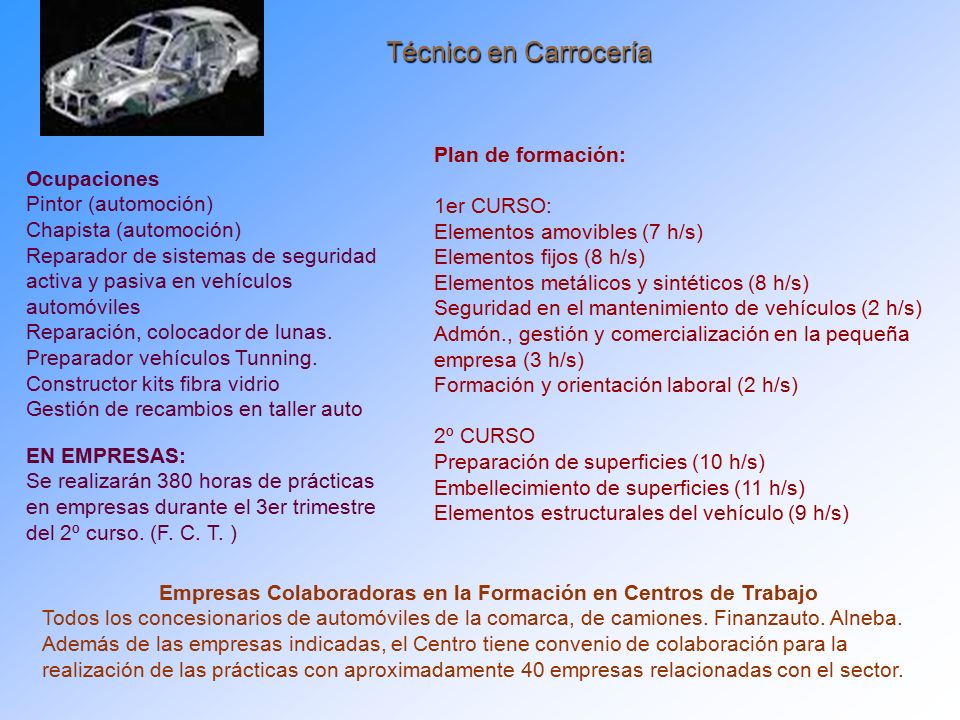 Técnico en Carrocería

Ocupaciones
Pintor (automoción)
Chapista (automoción)
Reparador de sistemas de seguridad activa y pasiva en vehículos automóviles
Reparación, colocador de lunas.
Preparador vehículos Tunning.
Constructor kits fibra vidrio
Gestión de recambios en taller auto

EN EMPRESAS:
Se realizarán 380 horas de prácticas en empresas durante el 3er trimestre del 2º curso. (F. C. T. )

Plan de formación:

1er CURSO:
Elementos amovibles (7 h/s)
Elementos fijos (8 h/s)
Elementos metálicos y sintéticos (8 h/s)
Seguridad en el mantenimiento de vehículos (2 h/s)
Admón., gestión y comercialización en la pequeña empresa (3 h/s)
Formación y orientación laboral (2 h/s)

2º CURSO
Preparación de superficies (10 h/s)
Embellecimiento de superficies (11 h/s)
Elementos estructurales del vehículo (9 h/s)

Empresas Colaboradoras en la Formación en Centros de Trabajo
Todos los concesionarios de automóviles de la comarca, de camiones. Finanzauto. Alneba.
Además de las empresas indicadas, el Centro tiene convenio de colaboración para la realización de las prácticas con aproximadamente 40 empresas relacionadas con el sector.